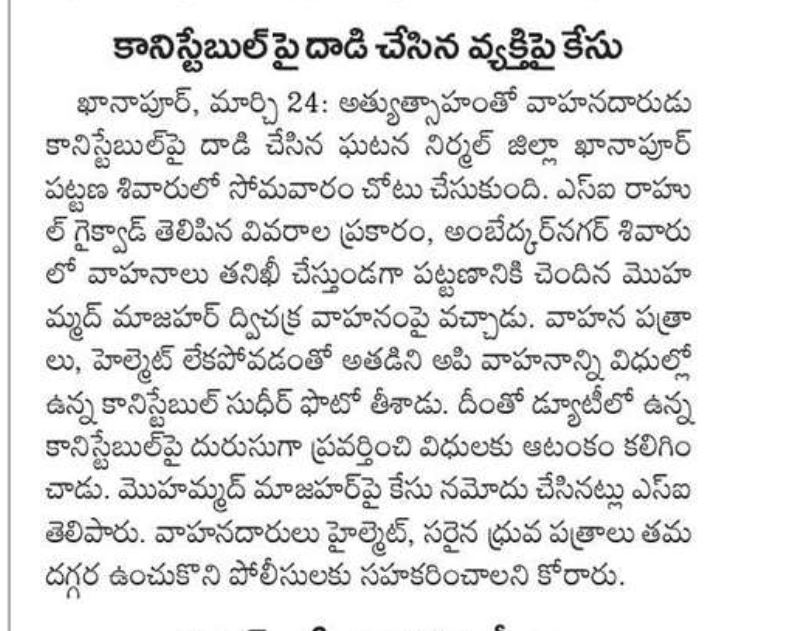 కానిస్టేబుల్‌పై దాడి చేసిన వ్యక్తిపై కేసు

ఖానాపూర్, మార్చి 24: అత్యుత్సాహంతో వాహనదారుడు కానిస్టేబుల్‌పై దాడి చేసిన ఘటన నిర్మల్ జిల్లా ఖానాపూర్ పట్టణ శివారులో సోమవారం చోటు చేసుకుంది. ఎస్ఐ రాహుల్ గైక్వాడ్ తెలిపిన వివరాల ప్రకారం, అంబేద్కర్‌నగర్ శివారులో వాహనాలు తనిఖీ చేస్తుండగా పట్టణానికి చెందిన మొహమ్మద్ మాజహర్ ద్విచక్ర వాహనంపై వచ్చాడు. వాహన పత్రాలు, హెల్మెట్ లేకపోవడంతో అతడిని అపి వాహనాన్ని విధుల్లో ఉన్న కానిస్టేబుల్ సుధీర్ ఫొటో తీశాడు. దీంతో డ్యూటీలో ఉన్న కానిస్టేబుల్‌పై దురుసుగా ప్రవర్తించి విధులకు ఆటంకం కలిగించాడు. మొహమ్మద్ మాజహర్‌పై కేసు నమోదు చేసినట్లు ఎస్ఐ తెలిపారు. వాహనదారులు హైల్మెట్, సరైన ధ్రువ పత్రాలు తమ దగ్గర ఉంచుకొని పోలీసులకు సహకరించాలని కోరారు.